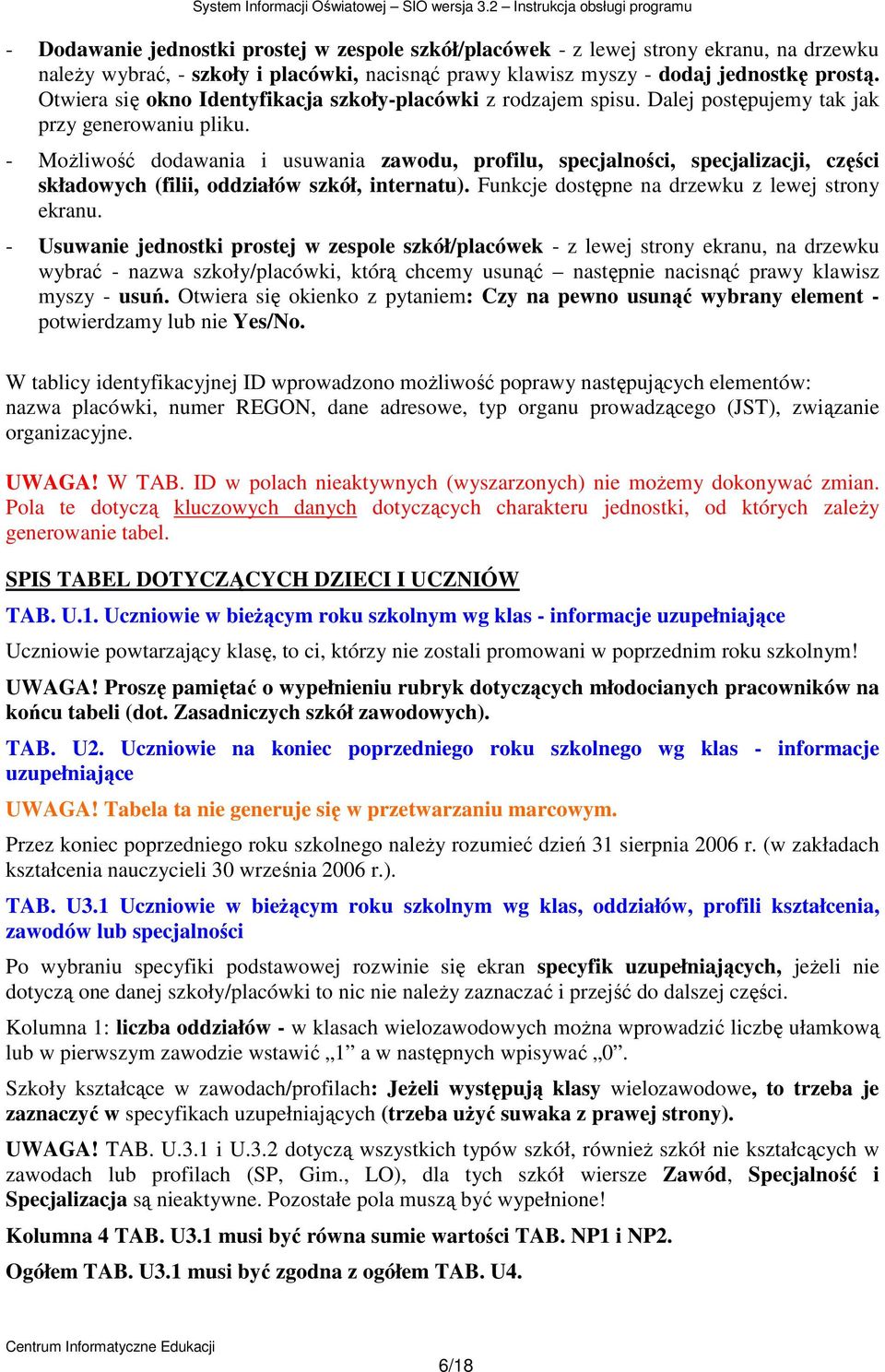 System Informacji Oświatowej – SIO wersja 3.2 – Instrukcja obsługi programu

- Dodawanie jednostki prostej w zespole szkół/placówek - z lewej strony ekranu, na drzewku należy wybrać, - szkoły i placówki, nacisnąć prawy klawisz myszy - dodaj jednostkę prostą. Otwiera się okno Identyfikacja szkoły-placówki z rodzajem spisu. Dalej postępujemy tak jak przy generowaniu pliku.

- Możliwość dodawania i usuwania zawodu, profilu, specjalności, specjalizacji, części składowych (filii, oddziałów szkół, internatu). Funkcje dostępne na drzewku z lewej strony ekranu.

- Usuwanie jednostki prostej w zespole szkół/placówek - z lewej strony ekranu, na drzewku wybrać - nazwa szkoły/placówki, którą chcemy usunąć – następnie nacisnąć prawy klawisz myszy - usuń. Otwiera się okienko z pytaniem: Czy na pewno usunąć wybrany element - potwierdzamy lub nie Yes/No.

W tablicy identyfikacyjnej ID wprowadzono możliwość poprawy następujących elementów: nazwa placówki, numer REGON, dane adresowe, typ organu prowadzącego (JST), związanie organizacyjne.

UWAGA! W TAB. ID w polach nieaktywnych (wyszarzonych) nie możemy dokonywać zmian. Pola te dotyczą kluczowych danych dotyczących charakteru jednostki, od których zależy generowanie tabel.

SPIS TABEL DOTYCZĄCYCH DZIECI I UCZNIÓW

TAB. U.1. Uczniowie w bieżącym roku szkolnym wg klas - informacje uzupełniające

Uczniowie powtarzający klasę, to ci, którzy nie zostali promowani w poprzednim roku szkolnym!

UWAGA! Proszę pamiętać o wypełnieniu rubryk dotyczących młodocianych pracowników na końcu tabeli (dot. Zasadniczych szkół zawodowych).

TAB. U2. Uczniowie na koniec poprzedniego roku szkolnego wg klas - informacje uzupełniające

UWAGA! Tabela ta nie generuje się w przetwarzaniu marcowym.

Przez koniec poprzedniego roku szkolnego należy rozumieć dzień 31 sierpnia 2006 r. (w zakładach kształcenia nauczycieli 30 września 2006 r.).

TAB. U3.1 Uczniowie w bieżącym roku szkolnym wg klas, oddziałów, profili kształcenia, zawodów lub specjalności

Po wybraniu specyfiki podstawowej rozwinie się ekran specyfik uzupełniających, jeżeli nie dotyczą one danej szkoły/placówki to nic nie należy zaznaczać i przejść do dalszej części.

Kolumna 1: liczba oddziałów - w klasach wielozawodowych można wprowadzić liczbę ułamkową lub w pierwszym zawodzie wstawić „1” a w następnych wpisywać „0”.

Szkoły kształcące w zawodach/profilach: Jeżeli występują klasy wielozawodowe, to trzeba je zaznaczyć w specyfikach uzupełniających (trzeba użyć suwaka z prawej strony).

UWAGA! TAB. U.3.1 i U.3.2 dotyczą wszystkich typów szkół, również szkół nie kształcących w zawodach lub profilach (SP, Gim., LO), dla tych szkół wiersze Zawód, Specjalność i Specjalizacja są nieaktywne. Pozostałe pola muszą być wypełnione!

Kolumna 4 TAB. U3.1 musi być równa sumie wartości TAB. NP1 i NP2.

Ogółem TAB. U3.1 musi być zgodna z ogółem TAB. U4.

Centrum Informatyczne Edukacji

6/18